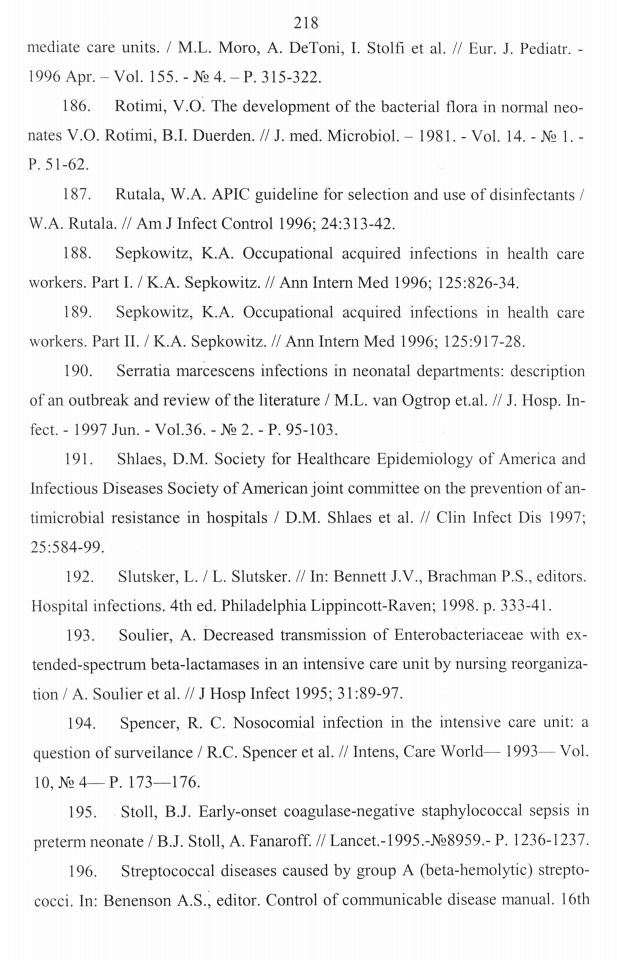 218

mediate care units. / M.L. Moro, A. DeToni, I. Stolfi et al. // Eur. J. Pediatr. - 1996 Apr. – Vol. 155. - № 4. – P. 315-322.

186. Rotimi, V.O. The development of the bacterial flora in normal neonates V.O. Rotimi, B.I. Duerden. // J. med. Microbiol. – 1981. - Vol. 14. - № 1. - P. 51-62.

187. Rutala, W.A. APIC guideline for selection and use of disinfectants / W.A. Rutala. // Am J Infect Control 1996; 24:313-42.

188. Sepkowitz, K.A. Occupational acquired infections in health care workers. Part I. / K.A. Sepkowitz. // Ann Intern Med 1996; 125:826-34.

189. Sepkowitz, K.A. Occupational acquired infections in health care workers. Part II. / K.A. Sepkowitz. // Ann Intern Med 1996; 125:917-28.

190. Serratia marcescens infections in neonatal departments: description of an outbreak and review of the literature / M.L. van Ogtrop et.al. // J. Hosp. Infect. - 1997 Jun. - Vol.36. - № 2. - P. 95-103.

191. Shlaes, D.M. Society for Healthcare Epidemiology of America and Infectious Diseases Society of American joint committee on the prevention of antimicrobial resistance in hospitals / D.M. Shlaes et al. // Clin Infect Dis 1997; 25:584-99.

192. Slutsker, L. / L. Slutsker. // In: Bennett J.V., Brachman P.S., editors. Hospital infections. 4th ed. Philadelphia Lippincott-Raven; 1998. p. 333-41.

193. Soulier, A. Decreased transmission of Enterobacteriaceae with extended-spectrum beta-lactamases in an intensive care unit by nursing reorganization / A. Soulier et al. // J Hosp Infect 1995; 31:89-97.

194. Spencer, R. C. Nosocomial infection in the intensive care unit: a question of surveilance / R.C. Spencer et al. // Intens, Care World— 1993— Vol. 10, № 4— P. 173—176.

195. Stoll, B.J. Early-onset coagulase-negative staphylococcal sepsis in preterm neonate / B.J. Stoll, A. Fanaroff. // Lancet.-1995.-№8959.- P. 1236-1237.

196. Streptococcal diseases caused by group A (beta-hemolytic) streptococci. In: Benenson A.S., editor. Control of communicable disease manual. 16th